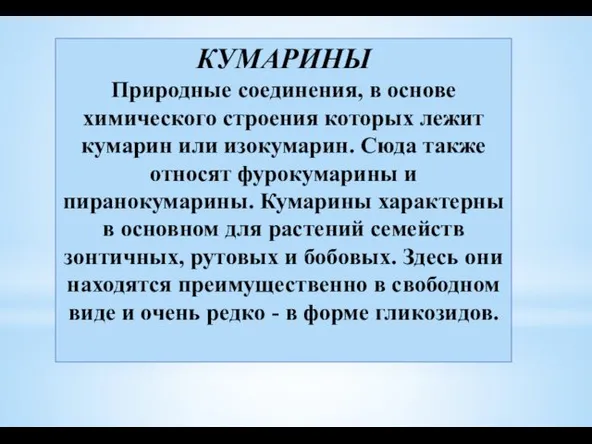 КУМАРИНЫ

Природные соединения, в основе химического строения которых лежит кумарин или изокумарин. Сюда также относят фурокумарины и пиранокумарины. Кумарины характерны в основном для растений семейств зонтичных, рутовых и бобовых. Здесь они находятся преимущественно в свободном виде и очень редко - в форме гликозидов.